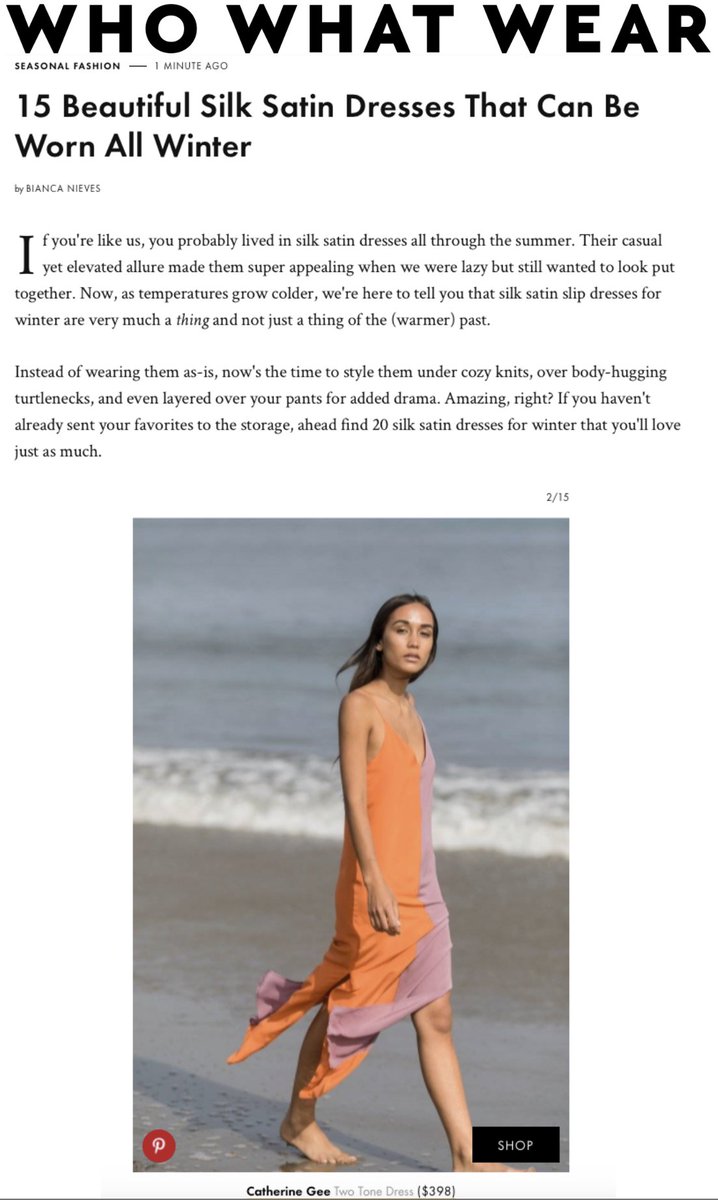 WHO WHAT WEAR

SEASONAL FASHION — 1 MINUTE AGO

15 Beautiful Silk Satin Dresses That Can Be Worn All Winter

by BIANCA NIEVES

If you're like us, you probably lived in silk satin dresses all through the summer. Their casual yet elevated allure made them super appealing when we were lazy but still wanted to look put together. Now, as temperatures grow colder, we're here to tell you that silk satin slip dresses for winter are very much a thing and not just a thing of the (warmer) past.

Instead of wearing them as-is, now's the time to style them under cozy knits, over body-hugging turtlenecks, and even layered over your pants for added drama. Amazing, right? If you haven't already sent your favorites to the storage, ahead find 20 silk satin dresses for winter that you'll love just as much.

2/15

SHOP

Catherine Gee Two Tone Dress ($398)